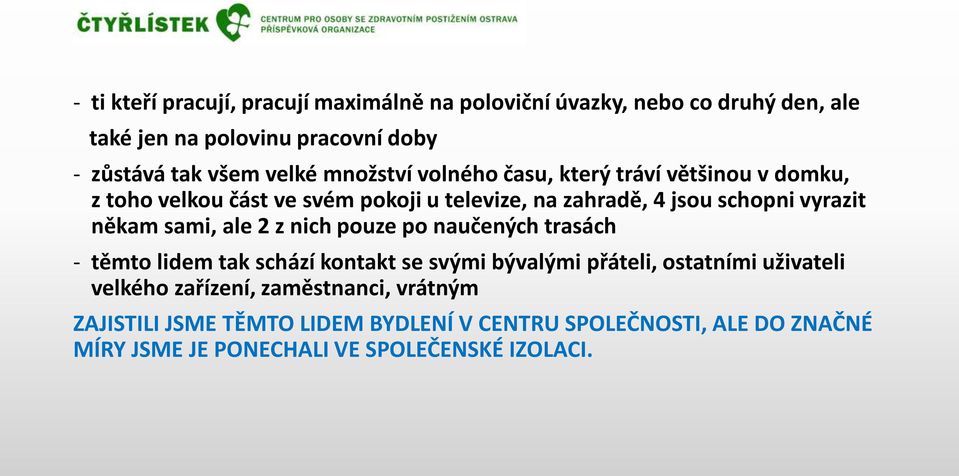 ČTYŘLÍSTEK CENTRUM PRO OSOBY SE ZDRAVOTNÍM POSTIŽENÍM OSTRAVA PŘÍSPĚVKOVÁ ORGANIZACE

- ti kteří pracují, pracují maximálně na poloviční úvazky, nebo co druhý den, ale také jen na polovinu pracovní doby
- zůstává tak všem velké množství volného času, který tráví většinou v domku, z toho velkou část ve svém pokoji u televize, na zahradě, 4 jsou schopni vyrazit někam sami, ale 2 z nich pouze po naučených trasách
- těmto lidem tak schází kontakt se svými bývalými přáteli, ostatními uživateli velkého zařízení, zaměstnanci, vrátným

ZAJISTILI JSME TĚMTO LIDEM BYDLENÍ V CENTRU SPOLEČNOSTI, ALE DO ZNAČNÉ MÍRY JSME JE PONECHALI VE SPOLEČENSKÉ IZOLACI.